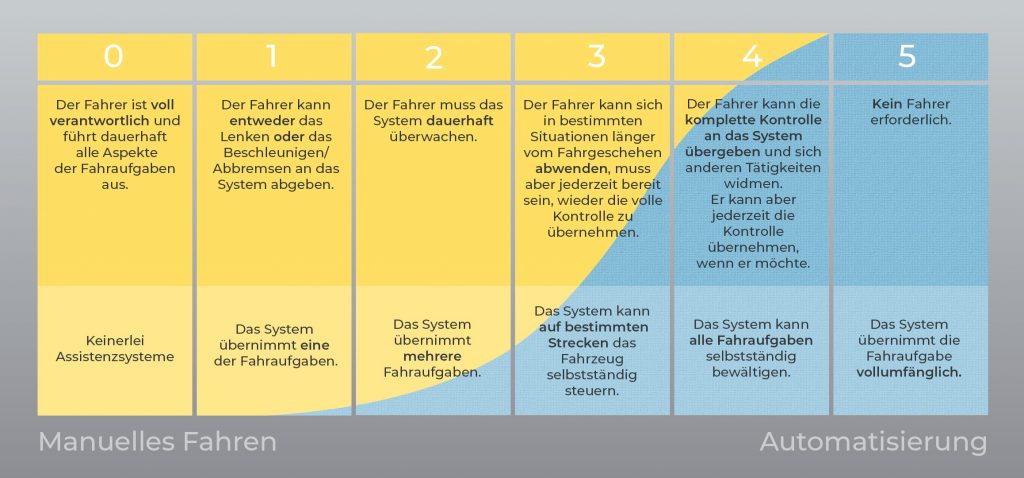 | 0 | 1 | 2 | 3 | 4 | 5 |
|---|---|---|---|---|---|
| Der Fahrer ist voll verantwortlich und führt dauerhaft alle Aspekte der Fahraufgaben aus. | Der Fahrer kann entweder das Lenken oder das Beschleunigen/ Abbremsen an das System abgeben. | Der Fahrer muss das System dauerhaft überwachen. | Der Fahrer kann sich in bestimmten Situationen länger vom Fahrgeschehen abwenden, muss aber jederzeit bereit sein, wieder die volle Kontrolle zu übernehmen. | Der Fahrer kann die komplette Kontrolle an das System übergeben und sich anderen Tätigkeiten widmen. Er kann aber jederzeit die Kontrolle übernehmen, wenn er möchte. | Kein Fahrer erforderlich. |
| Keinerlei Assistenzsysteme | Das System übernimmt eine der Fahraufgaben. | Das System übernimmt mehrere Fahraufgaben. | Das System kann auf bestimmten Strecken das Fahrzeug selbstständig steuern. | Das System kann alle Fahraufgaben selbstständig bewältigen. | Das System übernimmt die Fahraufgabe vollumfänglich. |

Manuelles Fahren

Automatisierung